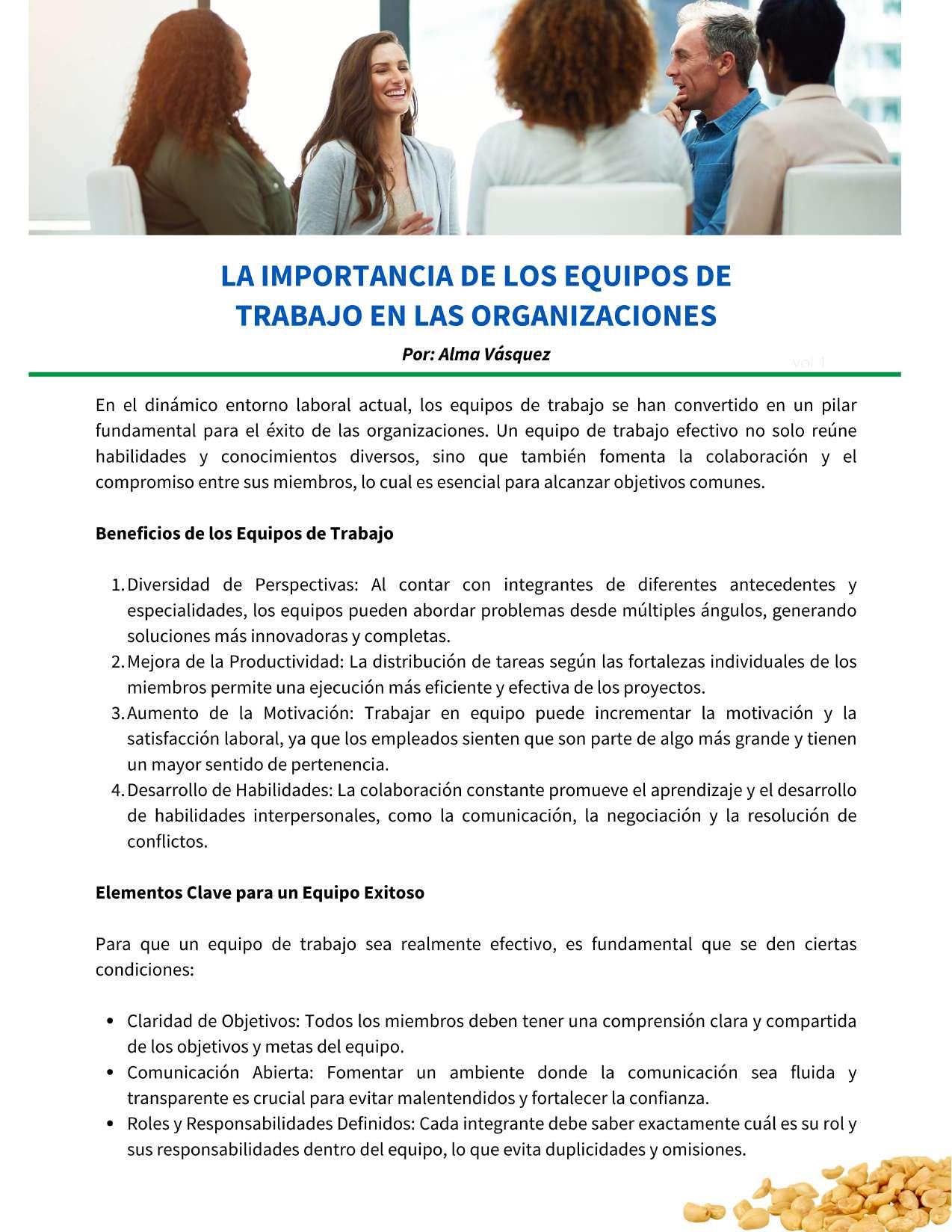 LA IMPORTANCIA DE LOS EQUIPOS DE TRABAJO EN LAS ORGANIZACIONES

Por: Alma Vásquez

vol. 1

En el dinámico entorno laboral actual, los equipos de trabajo se han convertido en un pilar fundamental para el éxito de las organizaciones. Un equipo de trabajo efectivo no solo reúne habilidades y conocimientos diversos, sino que también fomenta la colaboración y el compromiso entre sus miembros, lo cual es esencial para alcanzar objetivos comunes.

Beneficios de los Equipos de Trabajo

1. Diversidad de Perspectivas: Al contar con integrantes de diferentes antecedentes y especialidades, los equipos pueden abordar problemas desde múltiples ángulos, generando soluciones más innovadoras y completas.
2. Mejora de la Productividad: La distribución de tareas según las fortalezas individuales de los miembros permite una ejecución más eficiente y efectiva de los proyectos.
3. Aumento de la Motivación: Trabajar en equipo puede incrementar la motivación y la satisfacción laboral, ya que los empleados sienten que son parte de algo más grande y tienen un mayor sentido de pertenencia.
4. Desarrollo de Habilidades: La colaboración constante promueve el aprendizaje y el desarrollo de habilidades interpersonales, como la comunicación, la negociación y la resolución de conflictos.

Elementos Clave para un Equipo Exitoso

Para que un equipo de trabajo sea realmente efectivo, es fundamental que se den ciertas condiciones:

• Claridad de Objetivos: Todos los miembros deben tener una comprensión clara y compartida de los objetivos y metas del equipo.
• Comunicación Abierta: Fomentar un ambiente donde la comunicación sea fluida y transparente es crucial para evitar malentendidos y fortalecer la confianza.
• Roles y Responsabilidades Definidos: Cada integrante debe saber exactamente cuál es su rol y sus responsabilidades dentro del equipo, lo que evita duplicidades y omisiones.